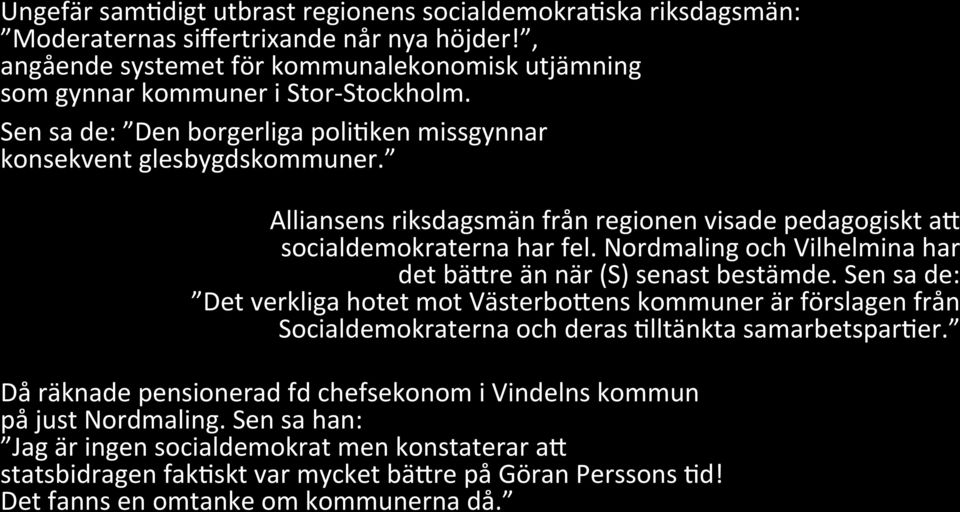 Ungefär samtidigt utbrast regionens socialdemokratiska riksdagsmän: ”Moderaternas siffertrixande når nya höjder!”, angående systemet för kommunalekonomisk utjämning som gynnar kommuner i Stor-Stockholm.

Sen sa de: ”Den borgerliga politiken missgynnar konsekvent glesbygdskommuner.”

Alliansens riksdagsmän från regionen visade pedagogiskt att socialdemokraterna har fel. Nordmaling och Vilhelmina har det bättre än när (S) senast bestämde. Sen sa de: ”Det verkliga hotet mot Västerbottens kommuner är förslagen från Socialdemokraterna och deras tilltänkta samarbetspartier.”

Då räknade pensionerad fd chefsekonom i Vindelns kommun på just Nordmaling. Sen sa han: ”Jag är ingen socialdemokrat men konstaterar att statsbidragen faktiskt var mycket bättre på Göran Perssons tid! Det fanns en omtanke om kommunerna då.”